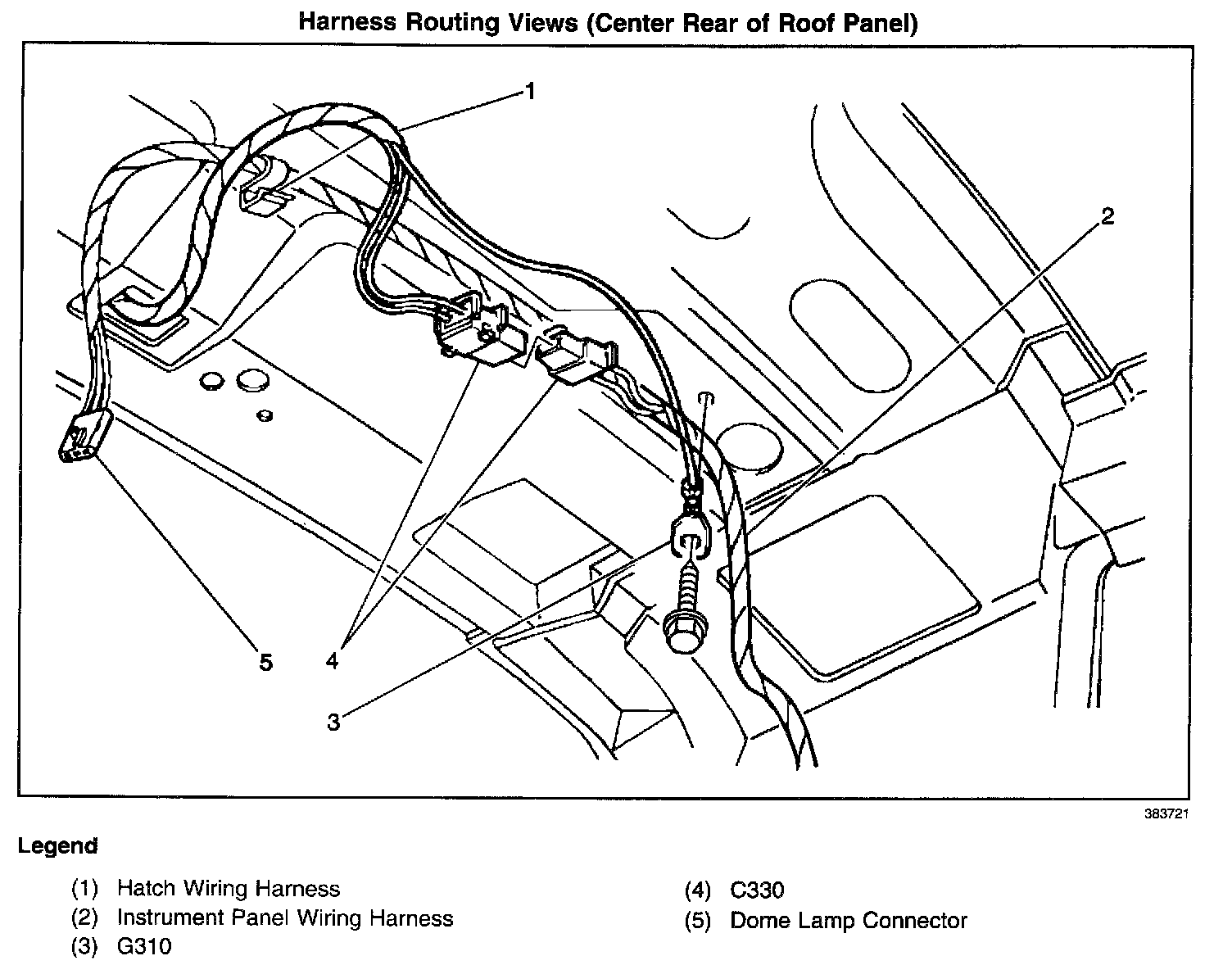 Harness Routing Views (Center Rear of Roof Panel)

1

2

5

4

3

383721

Legend

(1) Hatch Wiring Harness
(2) Instrument Panel Wiring Harness
(3) G310

(4) C330
(5) Dome Lamp Connector